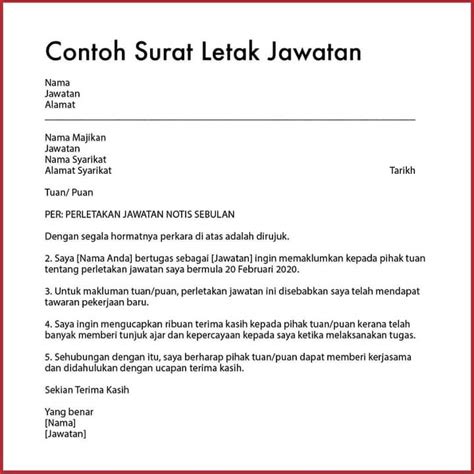 Contoh Surat Letak Jawatan

Nama
Jawatan
Alamat

Nama Majikan
Jawatan
Nama Syarikat
Alamat Syarikat

Tarikh

Tuan/ Puan

PER: PERLETAKAN JAWATAN NOTIS SEBULAN

Dengan segala hormatnya perkara di atas adalah dirujuk.

2. Saya [Nama Anda] bertugas sebagai [Jawatan] ingin memaklumkan kepada pihak tuan tentang perletakan jawatan saya bermula 20 Februari 2020.

3. Untuk makluman tuan/puan, perletakan jawatan ini disebabkan saya telah mendapat tawaran pekerjaan baru.

4. Saya ingin mengucapkan ribuan terima kasih kepada pihak tuan/puan kerana telah banyak memberi tunjuk ajar dan kepercayaan kepada saya ketika melaksanakan tugas.

5. Sehubungan dengan itu, saya berharap pihak tuan/puan dapat memberi kerjasama dan didahulukan dengan ucapan terima kasih.

Sekian Terima Kasih

Yang benar
[Nama]
[Jawatan]